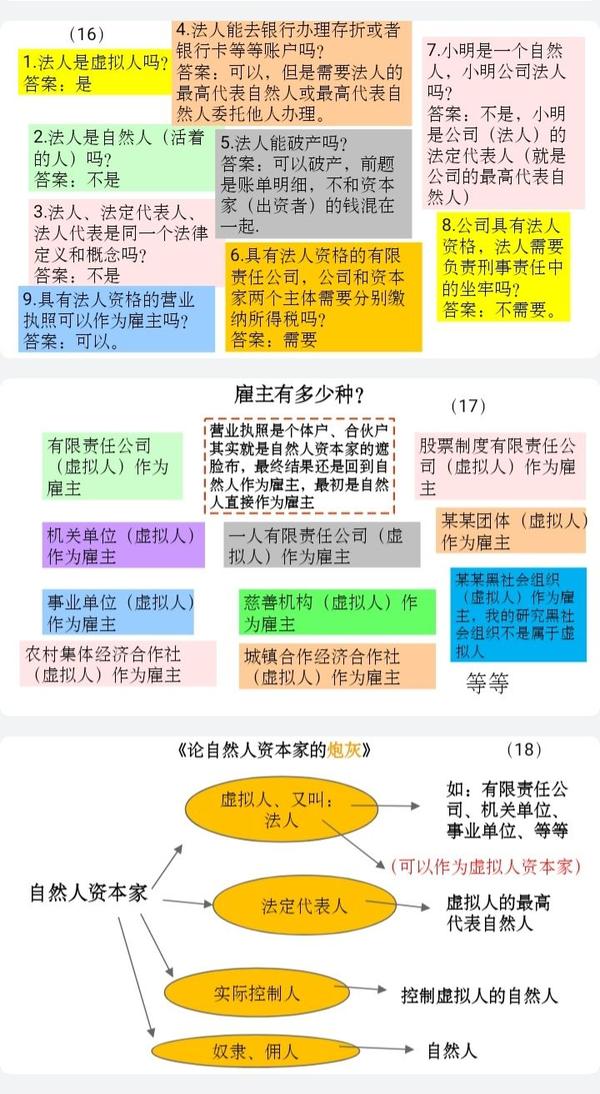 （16）

1.法人是虚拟人吗？
答案：是

2.法人是自然人（活着的人）吗？
答案：不是

3.法人、法定代表人、法人代表是同一个法律定义和概念吗？
答案：不是

9.具有法人资格的营业执照可以作为雇主吗？
答案：可以。

4.法人能去银行办理存折或者银行卡等等账户吗？
答案：可以，但是需要法人的最高代表自然人或最高代表自然人委托他人办理。

5.法人能破产吗？
答案：可以破产，前题是账单明细，不和资本家（出资者）的钱混在一起.

6.具有法人资格的有限责任公司，公司和资本家两个主体需要分别缴纳所得税吗？
答案：需要

7.小明是一个自然人，小明公司法人吗？
答案：不是，小明是公司（法人）的法定代表人（就是公司的最高代表自然人）

8.公司具有法人资格，法人需要负责刑事责任中的坐牢吗？
答案：不需要。

雇主有多少种？

（17）

有限责任公司（虚拟人）作为雇主

营业执照是个体户、合伙户其实就是自然人资本家的遮脸布，最终结果还是回到自然人作为雇主，最初是自然人直接作为雇主

股票制度有限责任公司（虚拟人）作为雇主

机关单位（虚拟人）作为雇主

一人有限责任公司（虚拟人）作为雇主

某某团体（虚拟人）作为雇主

事业单位（虚拟人）作为雇主

慈善机构（虚拟人）作为雇主

某某黑社会组织（虚拟人）作为雇主，我的研究黑社会组织不是属于虚拟人

农村集体经济合作社（虚拟人）作为雇主

城镇合作经济合作社（虚拟人）作为雇主

等等

《论自然人资本家的炮灰》

（18）

自然人资本家

虚拟人、又叫：法人

如：有限责任公司、机关单位、事业单位、等等

（可以作为虚拟人资本家）

法定代表人

虚拟人的最高代表自然人

实际控制人

控制虚拟人的自然人

奴隶、佣人

自然人